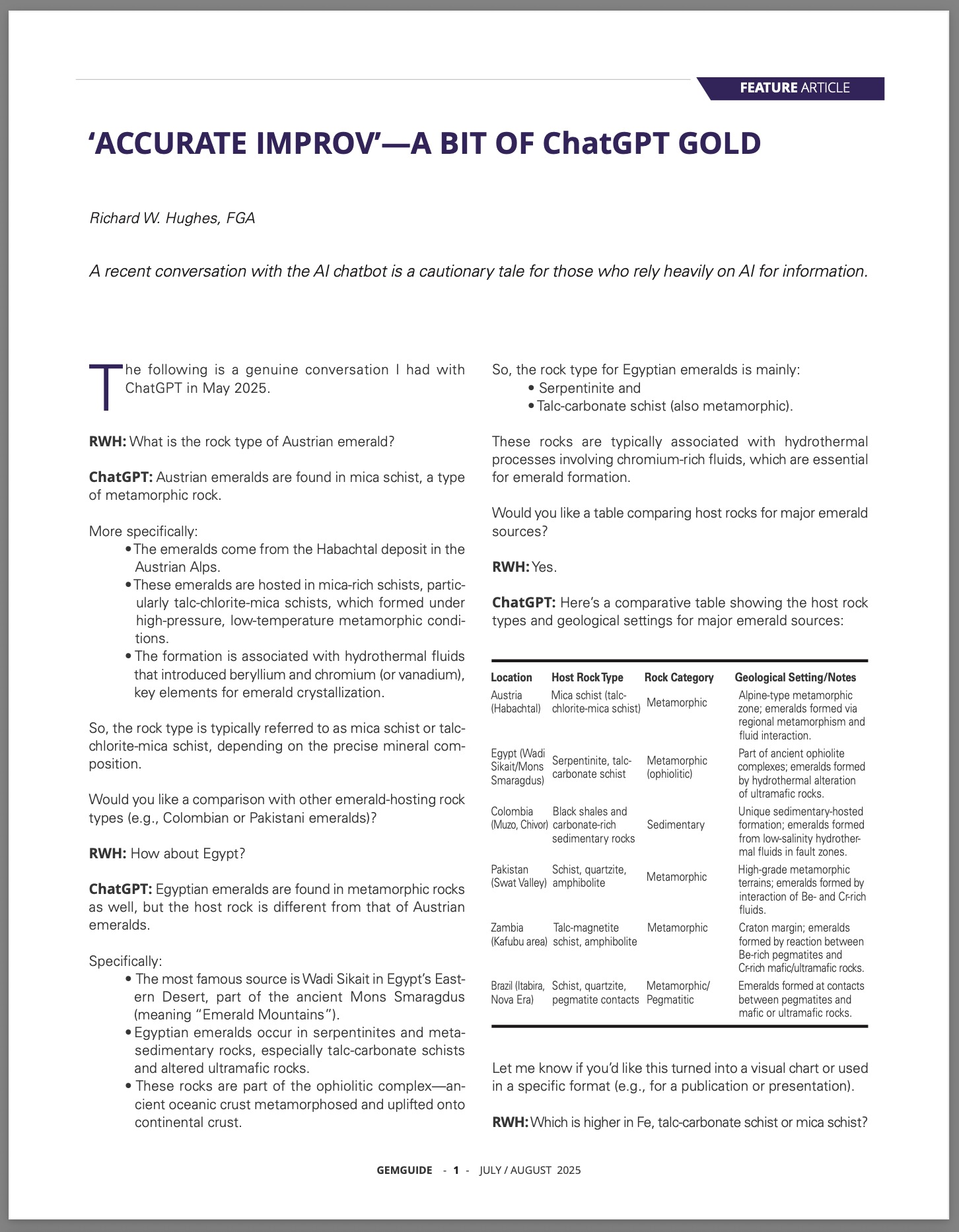 FEATURE ARTICLE

'ACCURATE IMPROV'—A BIT OF ChatGPT GOLD

Richard W. Hughes, FGA

A recent conversation with the AI chatbot is a cautionary tale for those who rely heavily on AI for information.

The following is a genuine conversation I had with ChatGPT in May 2025.

RWH: What is the rock type of Austrian emerald?

ChatGPT: Austrian emeralds are found in mica schist, a type of metamorphic rock.

More specifically:
• The emeralds come from the Habachtal deposit in the Austrian Alps.
• These emeralds are hosted in mica-rich schists, particularly talc-chlorite-mica schists, which formed under high-pressure, low-temperature metamorphic conditions.
• The formation is associated with hydrothermal fluids that introduced beryllium and chromium (or vanadium), key elements for emerald crystallization.

So, the rock type is typically referred to as mica schist or talc-chlorite-mica schist, depending on the precise mineral composition.

Would you like a comparison with other emerald-hosting rock types (e.g., Colombian or Pakistani emeralds)?

RWH: How about Egypt?

ChatGPT: Egyptian emeralds are found in metamorphic rocks as well, but the host rock is different from that of Austrian emeralds.

Specifically:
• The most famous source is Wadi Sikait in Egypt's Eastern Desert, part of the ancient Mons Smaragdus (meaning "Emerald Mountains").
• Egyptian emeralds occur in serpentinites and metasedimentary rocks, especially talc-carbonate schists and altered ultramafic rocks.
• These rocks are part of the ophiolitic complex—ancient oceanic crust metamorphosed and uplifted onto continental crust.

So, the rock type for Egyptian emeralds is mainly:
• Serpentinite and
• Talc-carbonate schist (also metamorphic).

These rocks are typically associated with hydrothermal processes involving chromium-rich fluids, which are essential for emerald formation.

Would you like a table comparing host rocks for major emerald sources?

RWH: Yes.

ChatGPT: Here's a comparative table showing the host rock types and geological settings for major emerald sources:

| Location | Host Rock Type | Rock Category | Geological Setting/Notes |
|---|---|---|---|
| Austria (Habachtal) | Mica schist (talc-chlorite-mica schist) | Metamorphic | Alpine-type metamorphic zone; emeralds formed via regional metamorphism and fluid interaction. |
| Egypt (Wadi Sikait/Mons Smaragdus) | Serpentinite, talc-carbonate schist | Metamorphic (ophiolitic) | Part of ancient ophiolite complexes; emeralds formed by hydrothermal alteration of ultramafic rocks. |
| Colombia (Muzo, Chivor) | Black shales and carbonate-rich sedimentary rocks | Sedimentary | Unique sedimentary-hosted formation; emeralds formed from low-salinity hydrothermal fluids in fault zones. |
| Pakistan (Swat Valley) | Schist, quartzite, amphibolite | Metamorphic | High-grade metamorphic terrains; emeralds formed by interaction of Be- and Cr-rich fluids. |
| Zambia (Kafubu area) | Talc-magnetite schist, amphibolite | Metamorphic | Craton margin; emeralds formed by reaction between Be-rich pegmatites and Cr-rich mafic/ultramafic rocks. |
| Brazil (Itabira, Nova Era) | Schist, quartzite, pegmatite contacts | Metamorphic/ Pegmatitic | Emeralds formed at contacts between pegmatites and mafic or ultramafic rocks. |

Let me know if you'd like this turned into a visual chart or used in a specific format (e.g., for a publication or presentation).

RWH: Which is higher in Fe, talc-carbonate schist or mica schist?

GEMGUIDE - 1 - JULY / AUGUST 2025